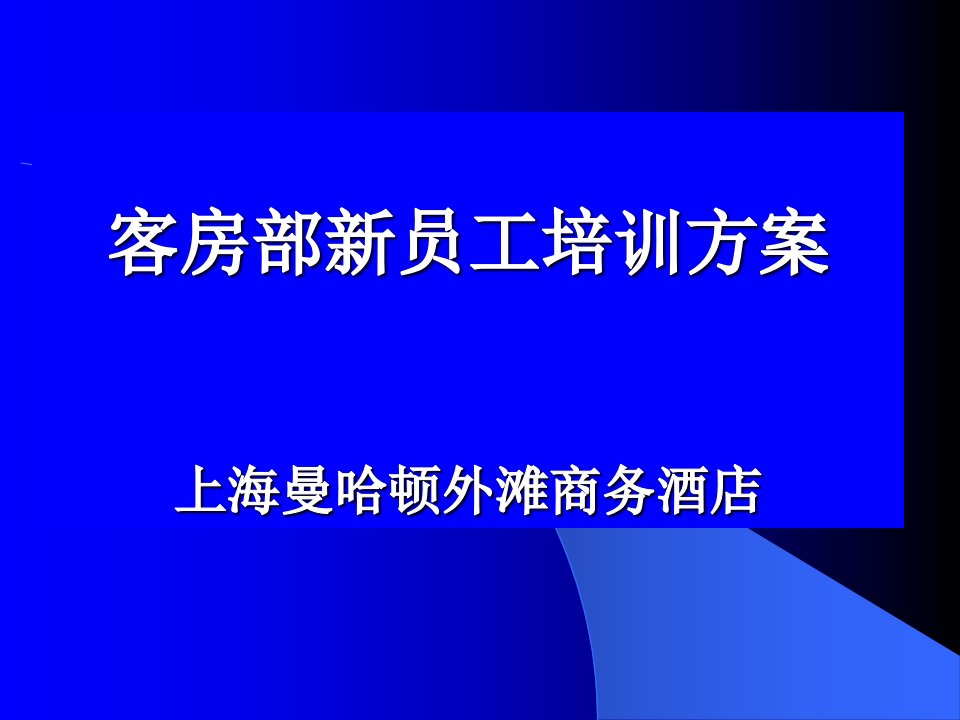 客房部新员工培训方案

上海曼哈顿外滩商务酒店